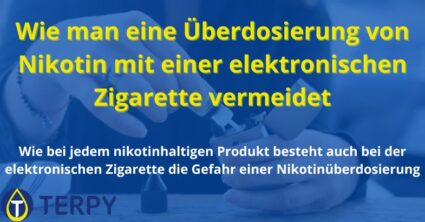 Wie man eine Überdosierung von Nikotin mit einer elektronischen Zigarette vermeidet

Wie bei jedem nikotinhaltigen Produkt besteht auch bei der elektronischen Zigarette die Gefahr einer Nikotinüberdosierung

T TERPY